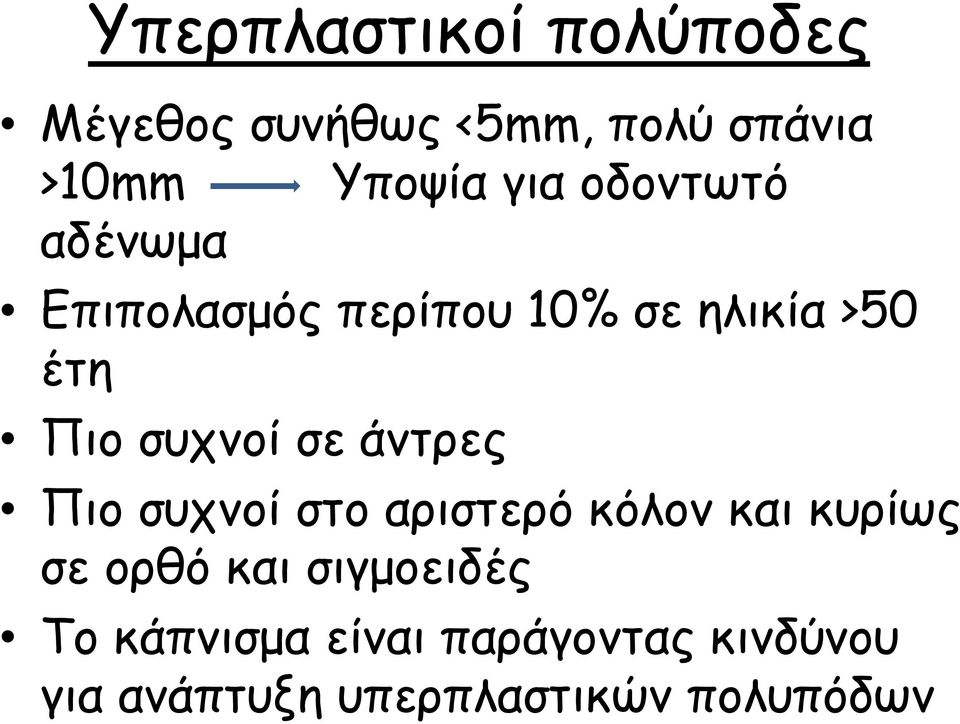 Υπερπλαστικοί πολύποδες

• Μέγεθος συνήθως <5mm, πολύ σπάνια >10mm → Υποψία για οδοντωτό αδένωμα
• Επιπολασμός περίπου 10% σε ηλικία >50 έτη
• Πιο συχνοί σε άντρες
• Πιο συχνοί στο αριστερό κόλον και κυρίως σε ορθό και σιγμοειδές
• Το κάπνισμα είναι παράγοντας κινδύνου για ανάπτυξη υπερπλαστικών πολυπόδων